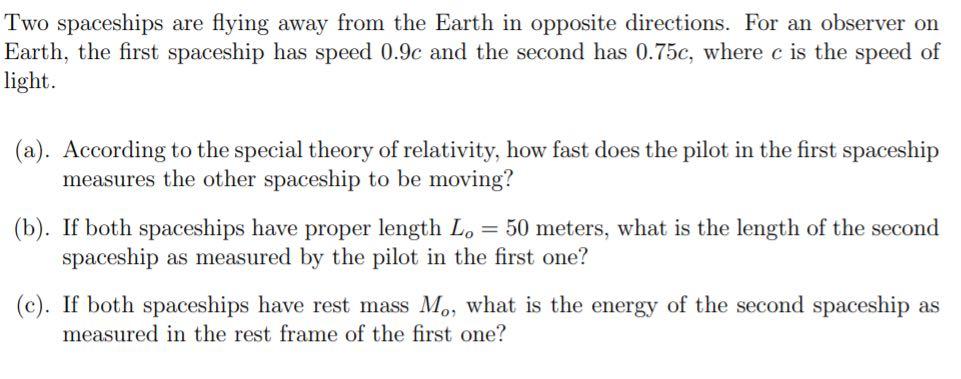 Two spaceships are flying away from the Earth in opposite directions. For an observer on Earth, the first spaceship has speed $0.9c$ and the second has $0.75c$, where $c$ is the speed of light.

(a). According to the special theory of relativity, how fast does the pilot in the first spaceship measures the other spaceship to be moving?

(b). If both spaceships have proper length $L_o = 50$ meters, what is the length of the second spaceship as measured by the pilot in the first one?

(c). If both spaceships have rest mass $M_o$, what is the energy of the second spaceship as measured in the rest frame of the first one?